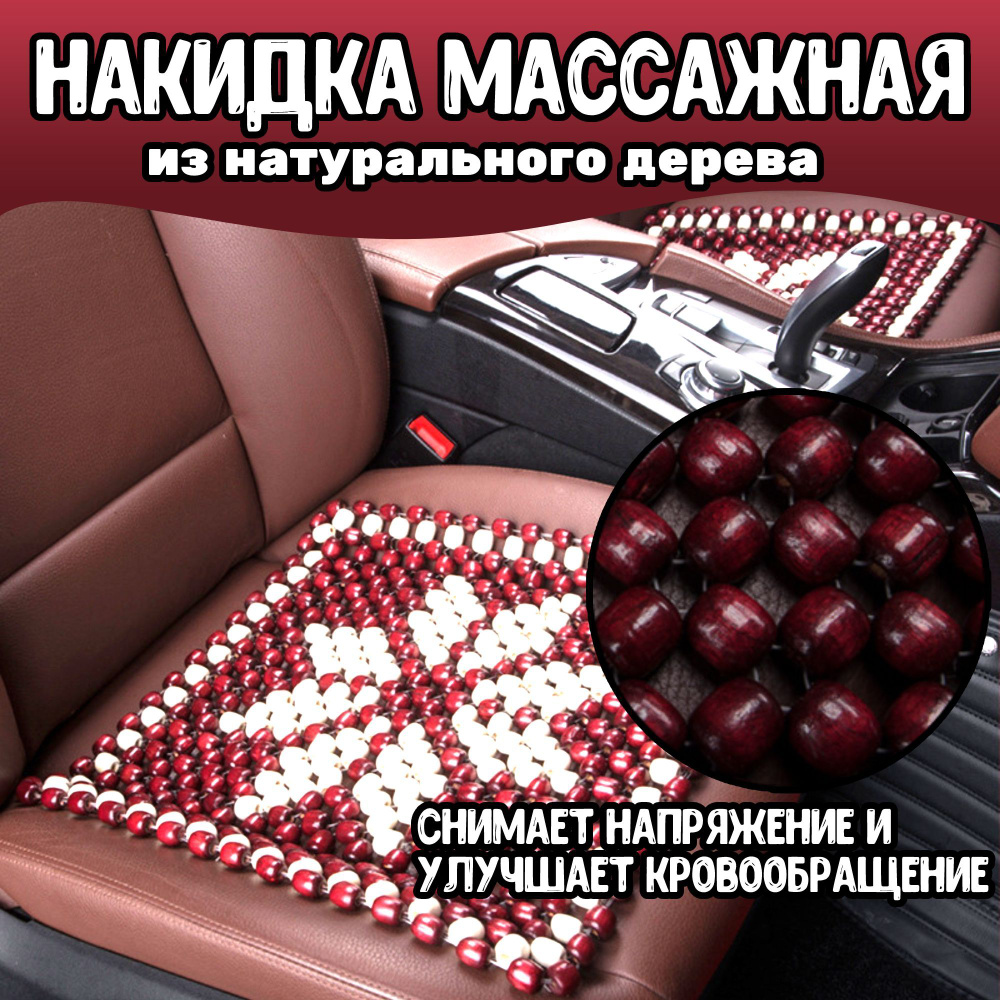 НАКИДКА МАССАЖНАЯ
из натурального дерева

СНИМАЕТ НАПРЯЖЕНИЕ И УЛУЧШАЕТ КРОВООБРАЩЕНИЕ